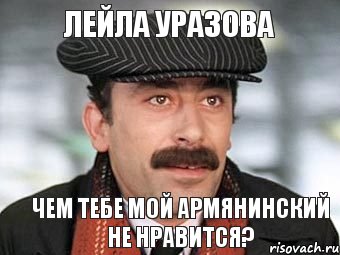 ЛЕЙЛА УРАЗОВА

ЧЕМ ТЕБЕ МОЙ АРМЯНИНСКИЙ НЕ НРАВИТСЯ?

risovach.ru